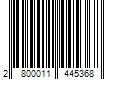 2 800011 445368